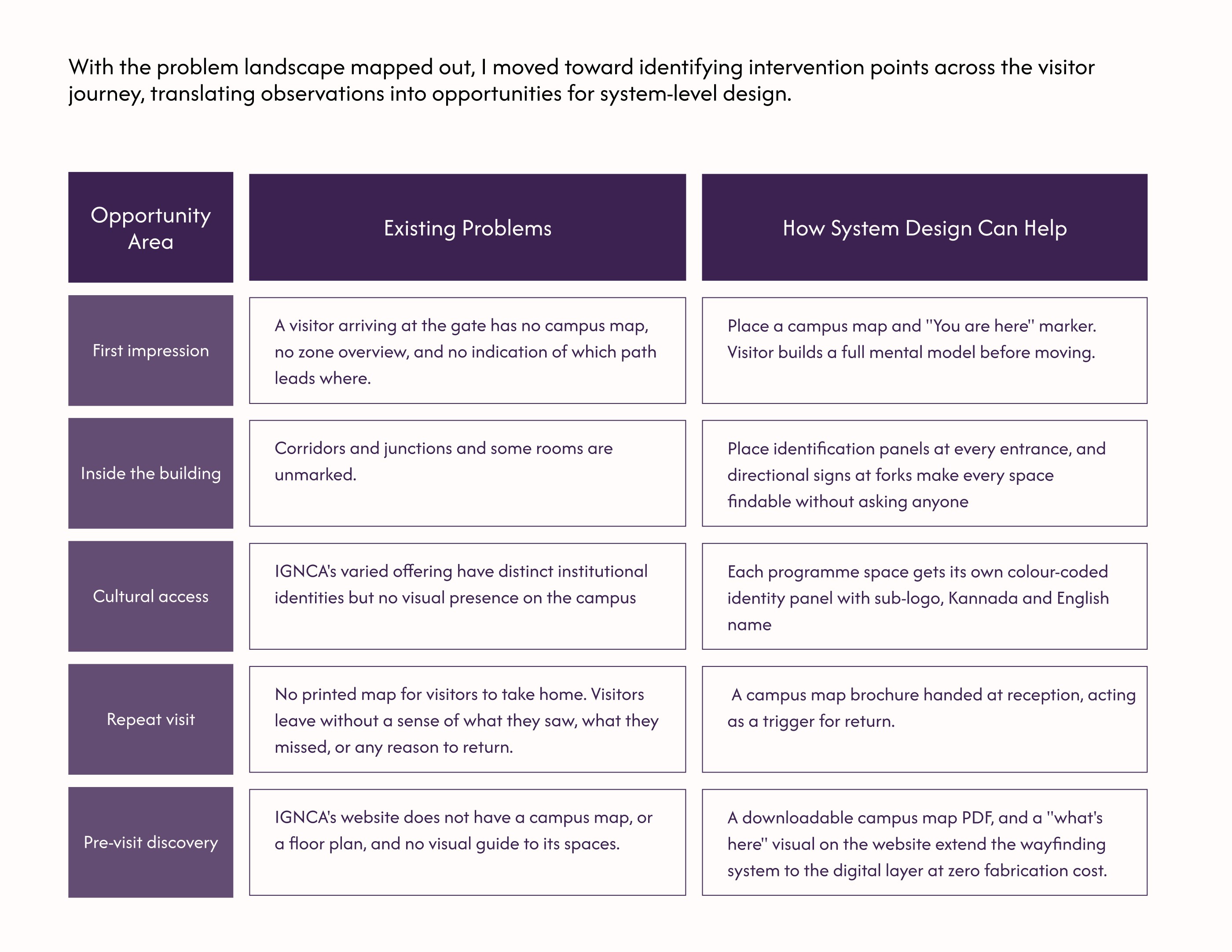 With the problem landscape mapped out, I moved toward identifying intervention points across the visitor journey, translating observations into opportunities for system-level design.

| Opportunity Area | Existing Problems | How System Design Can Help |
|---|---|---|
| First impression | A visitor arriving at the gate has no campus map, no zone overview, and no indication of which path leads where. | Place a campus map and "You are here" marker. Visitor builds a full mental model before moving. |
| Inside the building | Corridors and junctions and some rooms are unmarked. | Place identification panels at every entrance, and directional signs at forks make every space findable without asking anyone |
| Cultural access | IGNCA's varied offering have distinct institutional identities but no visual presence on the campus | Each programme space gets its own colour-coded identity panel with sub-logo, Kannada and English name |
| Repeat visit | No printed map for visitors to take home. Visitors leave without a sense of what they saw, what they missed, or any reason to return. | A campus map brochure handed at reception, acting as a trigger for return. |
| Pre-visit discovery | IGNCA's website does not have a campus map, or a floor plan, and no visual guide to its spaces. | A downloadable campus map PDF, and a "what's here" visual on the website extend the wayfinding system to the digital layer at zero fabrication cost. |